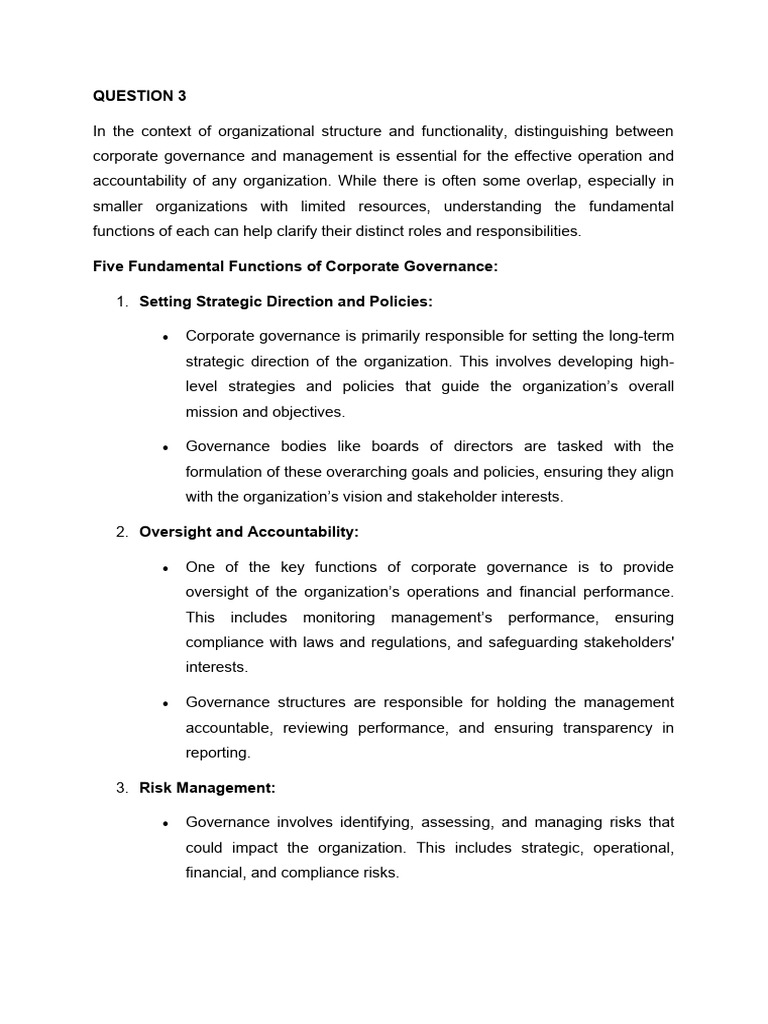 QUESTION 3

In the context of organizational structure and functionality, distinguishing between corporate governance and management is essential for the effective operation and accountability of any organization. While there is often some overlap, especially in smaller organizations with limited resources, understanding the fundamental functions of each can help clarify their distinct roles and responsibilities.

Five Fundamental Functions of Corporate Governance:

1. Setting Strategic Direction and Policies:

• Corporate governance is primarily responsible for setting the long-term strategic direction of the organization. This involves developing high-level strategies and policies that guide the organization's overall mission and objectives.

• Governance bodies like boards of directors are tasked with the formulation of these overarching goals and policies, ensuring they align with the organization's vision and stakeholder interests.

2. Oversight and Accountability:

• One of the key functions of corporate governance is to provide oversight of the organization's operations and financial performance. This includes monitoring management's performance, ensuring compliance with laws and regulations, and safeguarding stakeholders' interests.

• Governance structures are responsible for holding the management accountable, reviewing performance, and ensuring transparency in reporting.

3. Risk Management:

• Governance involves identifying, assessing, and managing risks that could impact the organization. This includes strategic, operational, financial, and compliance risks.